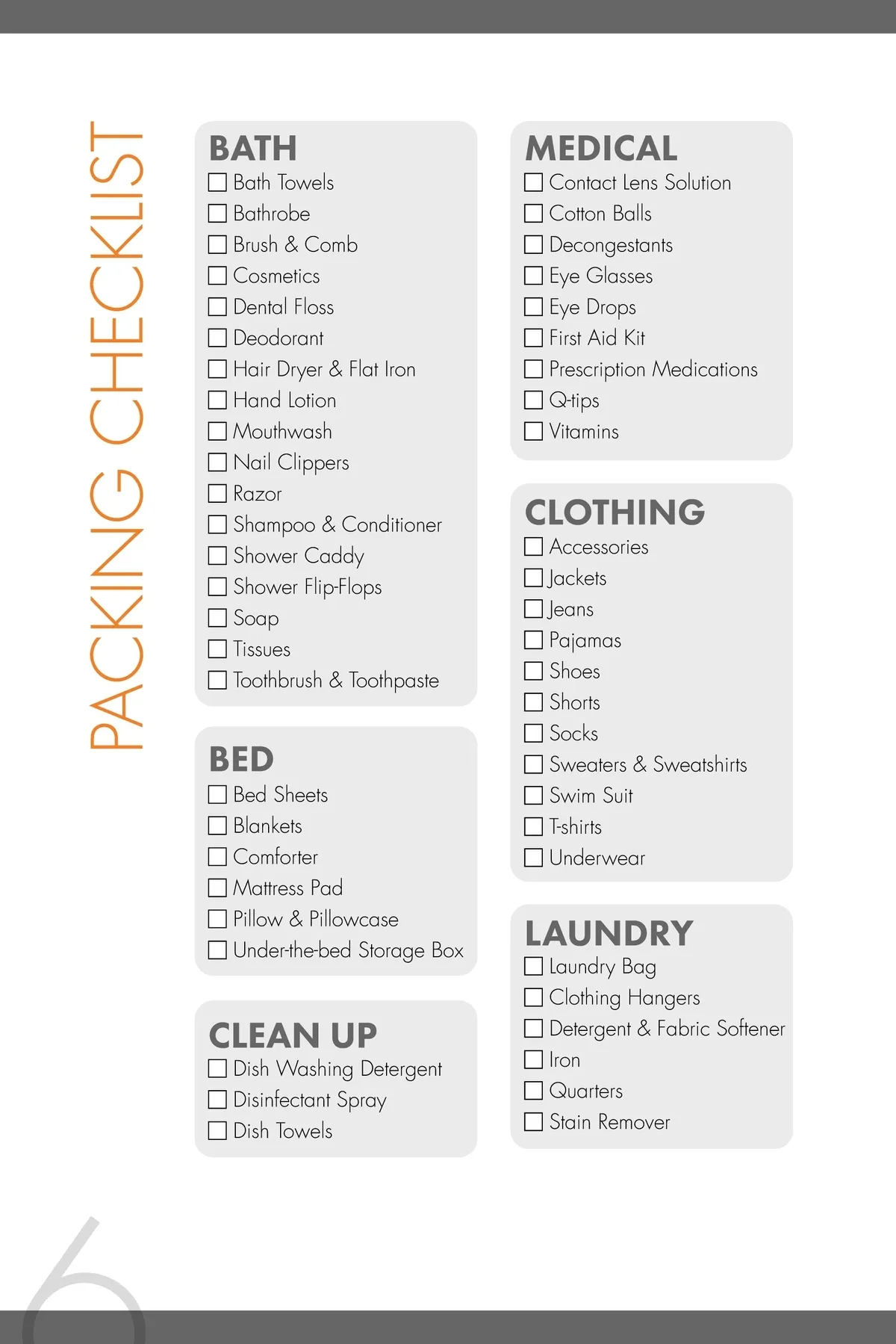 PACKING CHECKLIST

BATH
☐ Bath Towels
☐ Bathrobe
☐ Brush & Comb
☐ Cosmetics
☐ Dental Floss
☐ Deodorant
☐ Hair Dryer & Flat Iron
☐ Hand Lotion
☐ Mouthwash
☐ Nail Clippers
☐ Razor
☐ Shampoo & Conditioner
☐ Shower Caddy
☐ Shower Flip-Flops
☐ Soap
☐ Tissues
☐ Toothbrush & Toothpaste

BED
☐ Bed Sheets
☐ Blankets
☐ Comforter
☐ Mattress Pad
☐ Pillow & Pillowcase
☐ Under-the-bed Storage Box

CLEAN UP
☐ Dish Washing Detergent
☐ Disinfectant Spray
☐ Dish Towels

MEDICAL
☐ Contact Lens Solution
☐ Cotton Balls
☐ Decongestants
☐ Eye Glasses
☐ Eye Drops
☐ First Aid Kit
☐ Prescription Medications
☐ Q-tips
☐ Vitamins

CLOTHING
☐ Accessories
☐ Jackets
☐ Jeans
☐ Pajamas
☐ Shoes
☐ Shorts
☐ Socks
☐ Sweaters & Sweatshirts
☐ Swim Suit
☐ T-shirts
☐ Underwear

LAUNDRY
☐ Laundry Bag
☐ Clothing Hangers
☐ Detergent & Fabric Softener
☐ Iron
☐ Quarters
☐ Stain Remover

6